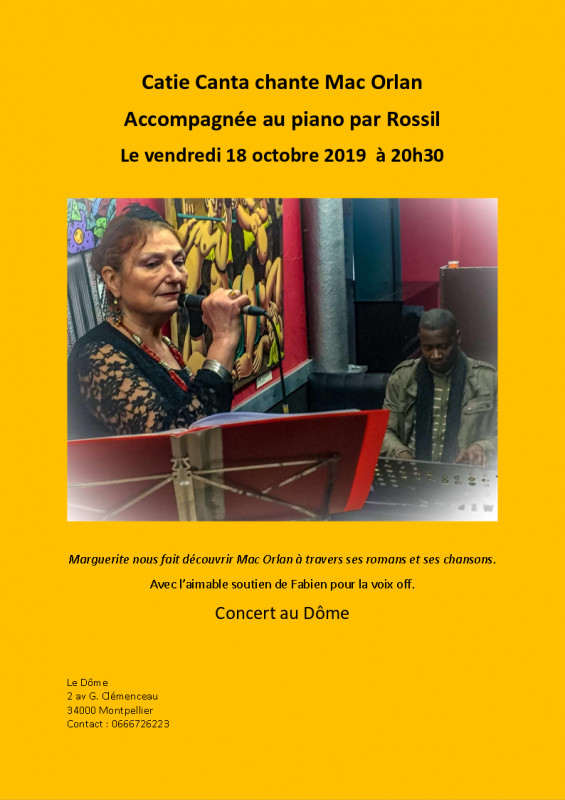 Catie Canta chante Mac Orlan

Accompagnée au piano par Rossil

Le vendredi 18 octobre 2019 à 20h30

Marguerite nous fait découvrir Mac Orlan à travers ses romans et ses chansons.

Avec l'aimable soutien de Fabien pour la voix off.

Concert au Dôme

Le Dôme
2 av G. Clémenceau
34000 Montpellier
Contact : 0666726223